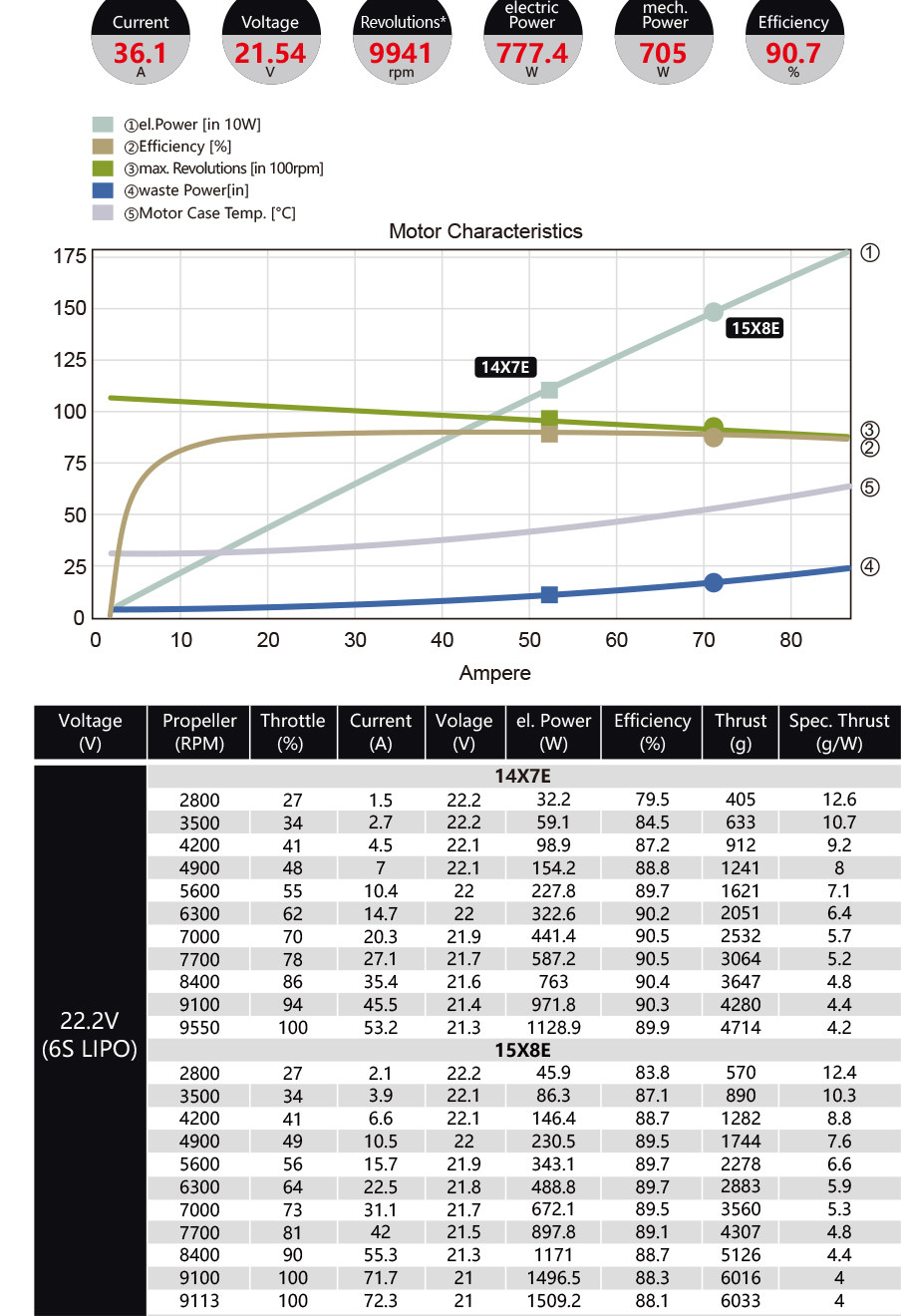 Current 36.1 A
Voltage 21.54 V
Revolutions* 9941 rpm
electric Power 777.4 W
mech. Power 705 W
Efficiency 90.7 %

①el.Power [in 10W]
②Efficiency [%]
③max. Revolutions [in 100rpm]
④waste Power[in]
⑤Motor Case Temp. [°C]

Motor Characteristics

175
150
125
100
75
50
25
0

0 10 20 30 40 50 60 70 80

Ampere

14X7E
15X8E
①
③
②
⑤
④

| Voltage (V) | Propeller (RPM) | Throttle (%) | Current (A) | Volage (V) | el. Power (W) | Efficiency (%) | Thrust (g) | Spec. Thrust (g/W) |
|---|---|---|---|---|---|---|---|---|
| 22.2V (6S LIPO) | 14X7E | | | | | | | |
| | 2800 | 27 | 1.5 | 22.2 | 32.2 | 79.5 | 405 | 12.6 |
| | 3500 | 34 | 2.7 | 22.2 | 59.1 | 84.5 | 633 | 10.7 |
| | 4200 | 41 | 4.5 | 22.1 | 98.9 | 87.2 | 912 | 9.2 |
| | 4900 | 48 | 7 | 22.1 | 154.2 | 88.8 | 1241 | 8 |
| | 5600 | 55 | 10.4 | 22 | 227.8 | 89.7 | 1621 | 7.1 |
| | 6300 | 62 | 14.7 | 22 | 322.6 | 90.2 | 2051 | 6.4 |
| | 7000 | 70 | 20.3 | 21.9 | 441.4 | 90.5 | 2532 | 5.7 |
| | 7700 | 78 | 27.1 | 21.7 | 587.2 | 90.5 | 3064 | 5.2 |
| | 8400 | 86 | 35.4 | 21.6 | 763 | 90.4 | 3647 | 4.8 |
| | 9100 | 94 | 45.5 | 21.4 | 971.8 | 90.3 | 4280 | 4.4 |
| | 9550 | 100 | 53.2 | 21.3 | 1128.9 | 89.9 | 4714 | 4.2 |
| | 15X8E | | | | | | | |
| | 2800 | 27 | 2.1 | 22.2 | 45.9 | 83.8 | 570 | 12.4 |
| | 3500 | 34 | 3.9 | 22.1 | 86.3 | 87.1 | 890 | 10.3 |
| | 4200 | 41 | 6.6 | 22.1 | 146.4 | 88.7 | 1282 | 8.8 |
| | 4900 | 49 | 10.5 | 22 | 230.5 | 89.5 | 1744 | 7.6 |
| | 5600 | 56 | 15.7 | 21.9 | 343.1 | 89.7 | 2278 | 6.6 |
| | 6300 | 64 | 22.5 | 21.8 | 488.8 | 89.7 | 2883 | 5.9 |
| | 7000 | 73 | 31.1 | 21.7 | 672.1 | 89.5 | 3560 | 5.3 |
| | 7700 | 81 | 42 | 21.5 | 897.8 | 89.1 | 4307 | 4.8 |
| | 8400 | 90 | 55.3 | 21.3 | 1171 | 88.7 | 5126 | 4.4 |
| | 9100 | 100 | 71.7 | 21 | 1496.5 | 88.3 | 6016 | 4 |
| | 9113 | 100 | 72.3 | 21 | 1509.2 | 88.1 | 6033 | 4 |